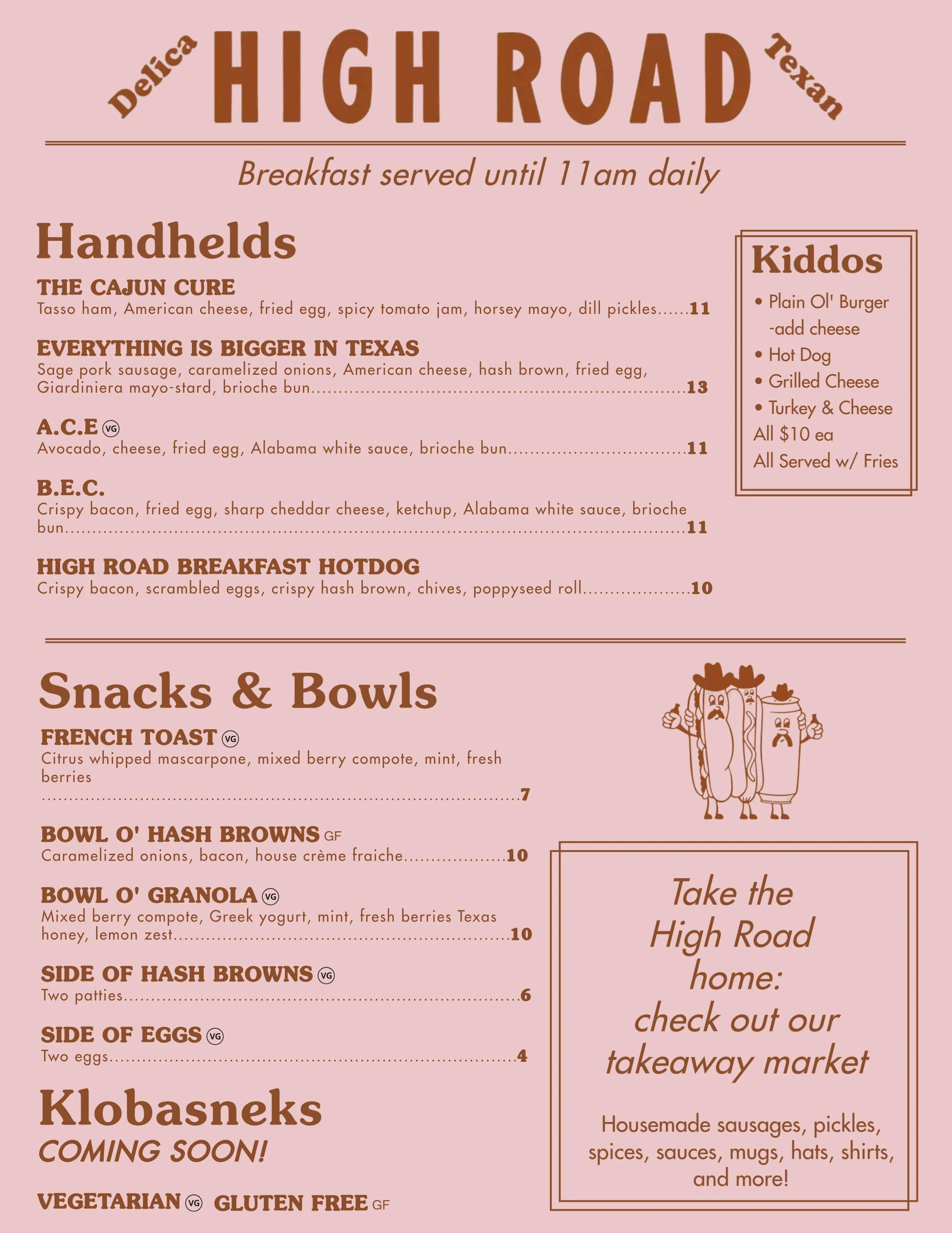 Delica HIGH ROAD Texan

Breakfast served until 11am daily

Handhelds

THE CAJUN CURE
Tasso ham, American cheese, fried egg, spicy tomato jam, horsey mayo, dill pickles......11

EVERYTHING IS BIGGER IN TEXAS
Sage pork sausage, caramelized onions, American cheese, hash brown, fried egg, Giardiniera mayo-stard, brioche bun......13

A.C.E VG
Avocado, cheese, fried egg, Alabama white sauce, brioche bun......11

B.E.C.
Crispy bacon, fried egg, sharp cheddar cheese, ketchup, Alabama white sauce, brioche bun......11

HIGH ROAD BREAKFAST HOTDOG
Crispy bacon, scrambled eggs, crispy hash brown, chives, poppyseed roll......10

Kiddos
• Plain Ol' Burger
-add cheese
• Hot Dog
• Grilled Cheese
• Turkey & Cheese
All $10 ea
All Served w/ Fries

Snacks & Bowls

FRENCH TOAST VG
Citrus whipped mascarpone, mixed berry compote, mint, fresh berries
......7

BOWL O' HASH BROWNS GF
Caramelized onions, bacon, house crème fraiche......10

BOWL O' GRANOLA VG
Mixed berry compote, Greek yogurt, mint, fresh berries Texas honey, lemon zest......10

SIDE OF HASH BROWNS VG
Two patties......6

SIDE OF EGGS VG
Two eggs......4

Klobasneks
COMING SOON!

VEGETARIAN VG GLUTEN FREE GF

Take the High Road home: check out our takeaway market

Housemade sausages, pickles, spices, sauces, mugs, hats, shirts, and more!